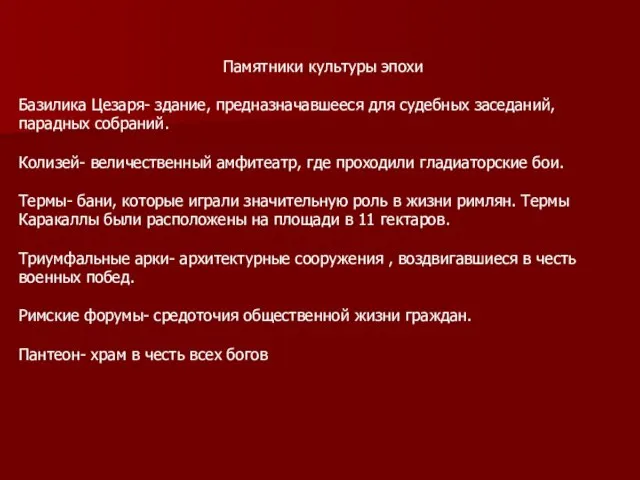 Памятники культуры эпохи

Базилика Цезаря- здание, предназначавшееся для судебных заседаний, парадных собраний.

Колизей- величественный амфитеатр, где проходили гладиаторские бои.

Термы- бани, которые играли значительную роль в жизни римлян. Термы Каракаллы были расположены на площади в 11 гектаров.

Триумфальные арки- архитектурные сооружения , воздвигавшиеся в честь военных побед.

Римские форумы- средоточия общественной жизни граждан.

Пантеон- храм в честь всех богов